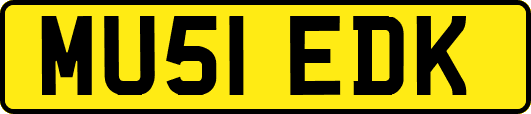 MU51 EDK